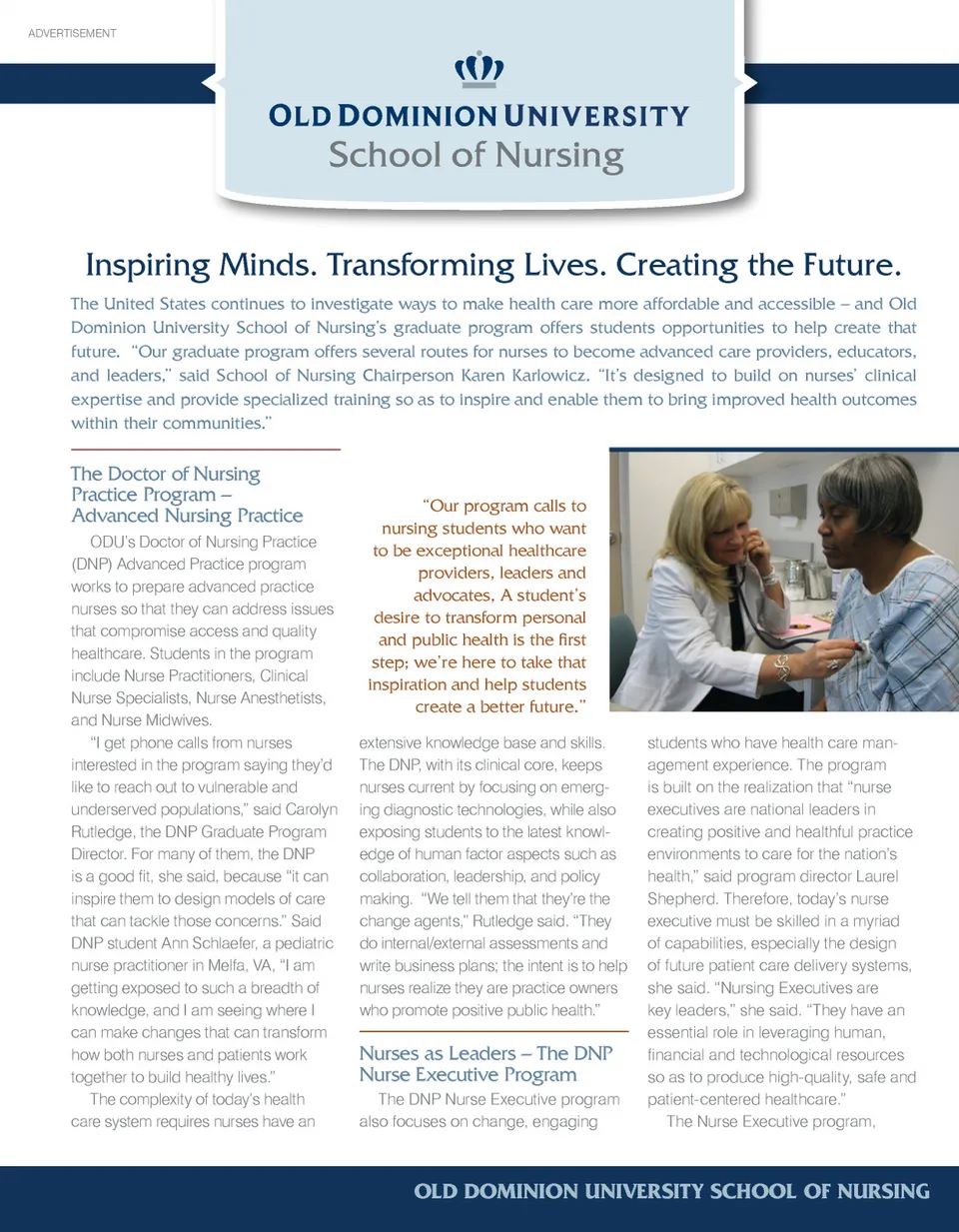 ADVERTISEMENT

OLD DOMINION UNIVERSITY
School of Nursing

Inspiring Minds. Transforming Lives. Creating the Future.

The United States continues to investigate ways to make health care more affordable and accessible – and Old Dominion University School of Nursing's graduate program offers students opportunities to help create that future. "Our graduate program offers several routes for nurses to become advanced care providers, educators, and leaders," said School of Nursing Chairperson Karen Karlowicz. "It's designed to build on nurses' clinical expertise and provide specialized training so as to inspire and enable them to bring improved health outcomes within their communities."

The Doctor of Nursing Practice Program – Advanced Nursing Practice

ODU's Doctor of Nursing Practice (DNP) Advanced Practice program works to prepare advanced practice nurses so that they can address issues that compromise access and quality healthcare. Students in the program include Nurse Practitioners, Clinical Nurse Specialists, Nurse Anesthetists, and Nurse Midwives.

"I get phone calls from nurses interested in the program saying they'd like to reach out to vulnerable and underserved populations," said Carolyn Rutledge, the DNP Graduate Program Director. For many of them, the DNP is a good fit, she said, because "it can inspire them to design models of care that can tackle those concerns." Said DNP student Ann Schlaefer, a pediatric nurse practitioner in Melfa, VA, "I am getting exposed to such a breadth of knowledge, and I am seeing where I can make changes that can transform how both nurses and patients work together to build healthy lives."

The complexity of today's health care system requires nurses have an

"Our program calls to nursing students who want to be exceptional healthcare providers, leaders and advocates. A student's desire to transform personal and public health is the first step; we're here to take that inspiration and help students create a better future."

extensive knowledge base and skills. The DNP, with its clinical core, keeps nurses current by focusing on emerging diagnostic technologies, while also exposing students to the latest knowledge of human factor aspects such as collaboration, leadership, and policy making. "We tell them that they're the change agents," Rutledge said. "They do internal/external assessments and write business plans; the intent is to help nurses realize they are practice owners who promote positive public health."

Nurses as Leaders – The DNP Nurse Executive Program

The DNP Nurse Executive program also focuses on change, engaging

students who have health care management experience. The program is built on the realization that "nurse executives are national leaders in creating positive and healthful practice environments to care for the nation's health," said program director Laurel Shepherd. Therefore, today's nurse executive must be skilled in a myriad of capabilities, especially the design of future patient care delivery systems, she said. "Nursing Executives are key leaders," she said. "They have an essential role in leveraging human, financial and technological resources so as to produce high-quality, safe and patient-centered healthcare."

The Nurse Executive program,

OLD DOMINION UNIVERSITY SCHOOL OF NURSING